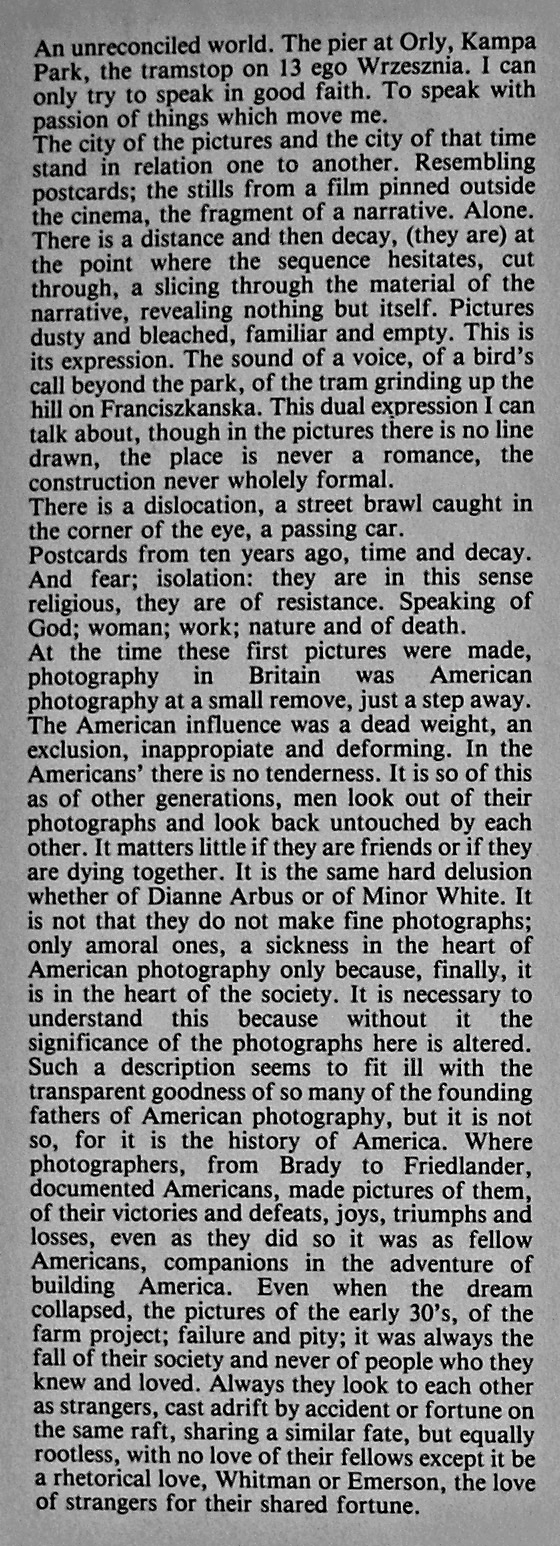 An unreconciled world. The pier at Orly, Kampa Park, the tramstop on 13 ego Wrzesznia. I can only try to speak in good faith. To speak with passion of things which move me.
The city of the pictures and the city of that time stand in relation one to another. Resembling postcards; the stills from a film pinned outside the cinema, the fragment of a narrative. Alone. There is a distance and then decay, (they are) at the point where the sequence hesitates, cut through, a slicing through the material of the narrative, revealing nothing but itself. Pictures dusty and bleached, familiar and empty. This is its expression. The sound of a voice, of a bird's call beyond the park, of the tram grinding up the hill on Franciszkanska. This dual expression I can talk about, though in the pictures there is no line drawn, the place is never a romance, the construction never wholely formal.
There is a dislocation, a street brawl caught in the corner of the eye, a passing car.
Postcards from ten years ago, time and decay. And fear; isolation: they are in this sense religious, they are of resistance. Speaking of God; woman; work; nature and of death.
At the time these first pictures were made, photography in Britain was American photography at a small remove, just a step away. The American influence was a dead weight, an exclusion, inappropiate and deforming. In the Americans' there is no tenderness. It is so of this as of other generations, men look out of their photographs and look back untouched by each other. It matters little if they are friends or if they are dying together. It is the same hard delusion whether of Dianne Arbus or of Minor White. It is not that they do not make fine photographs; only amoral ones, a sickness in the heart of American photography only because, finally, it is in the heart of the society. It is necessary to understand this because without it the significance of the photographs here is altered. Such a description seems to fit ill with the transparent goodness of so many of the founding fathers of American photography, but it is not so, for it is the history of America. Where photographers, from Brady to Friedlander, documented Americans, made pictures of them, of their victories and defeats, joys, triumphs and losses, even as they did so it was as fellow Americans, companions in the adventure of building America. Even when the dream collapsed, the pictures of the early 30's, of the farm project; failure and pity; it was always the fall of their society and never of people who they knew and loved. Always they look to each other as strangers, cast adrift by accident or fortune on the same raft, sharing a similar fate, but equally rootless, with no love of their fellows except it be a rhetorical love, Whitman or Emerson, the love of strangers for their shared fortune.